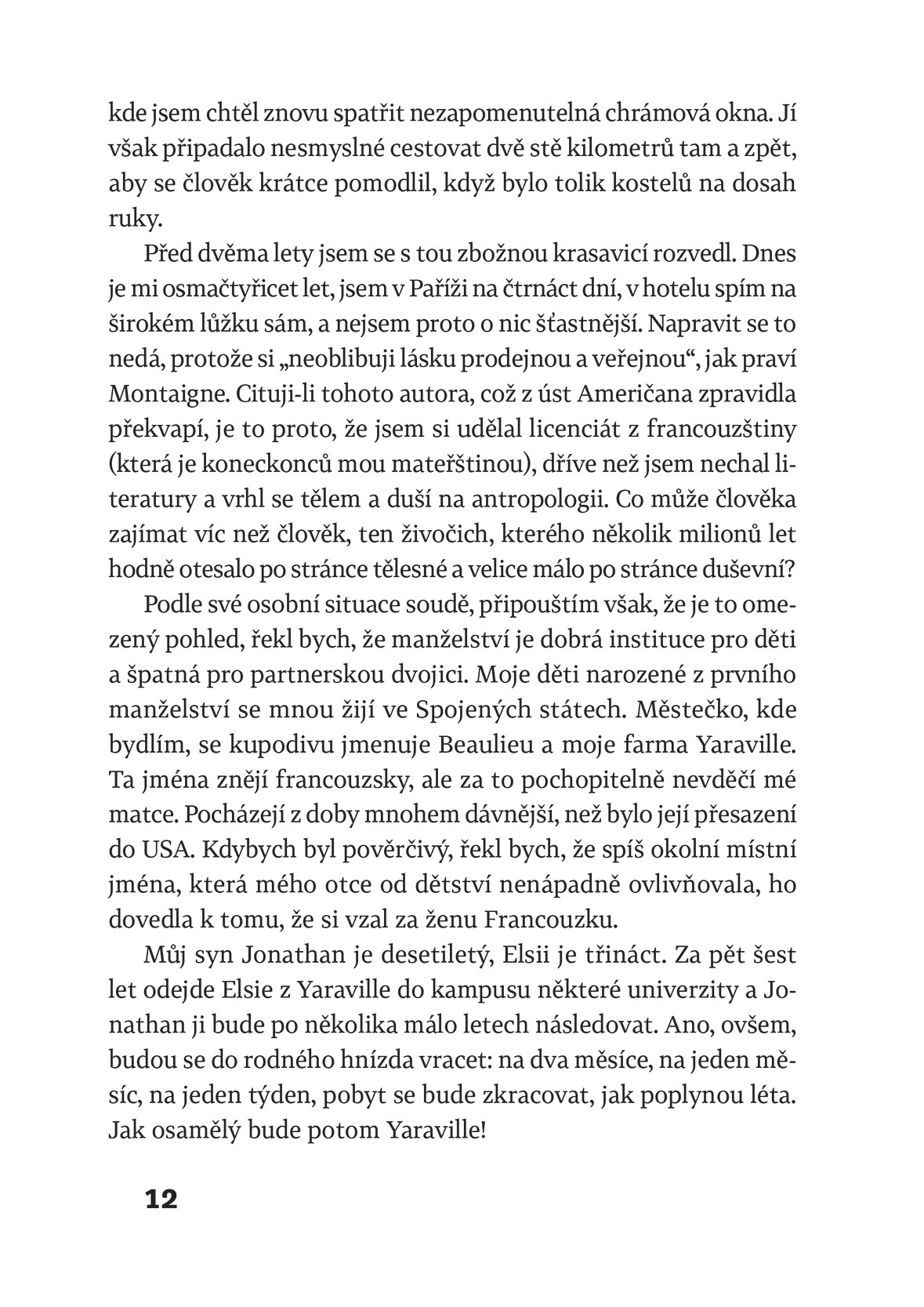 kde jsem chtěl znovu spatřit nezapomenutelná chrámová okna. Jí však připadalo nesmyslné cestovat dvě stě kilometrů tam a zpět, aby se člověk krátce pomodlil, když bylo tolik kostelů na dosah ruky.

Před dvěma lety jsem se s tou zbožnou krasavicí rozvedl. Dnes je mi osmačtyřicet let, jsem v Paříži na čtrnáct dní, v hotelu spím na širokém lůžku sám, a nejsem proto o nic šťastnější. Napravit se to nedá, protože si „neoblibuji lásku prodejnou a veřejnou“, jak praví Montaigne. Cituji-li tohoto autora, což z úst Američana zpravidla překvapí, je to proto, že jsem si udělal licenciát z francouzštiny (která je koneckonců mou mateřštinou), dříve než jsem nechal literatury a vrhl se tělem a duší na antropologii. Co může člověka zajímat víc než člověk, ten živočich, kterého několik milionů let hodně otesalo po stránce tělesné a velice málo po stránce duševní?

Podle své osobní situace soudě, připouštím však, že je to omezený pohled, řekl bych, že manželství je dobrá instituce pro děti a špatná pro partnerskou dvojici. Moje děti narozené z prvního manželství se mnou žijí ve Spojených státech. Městečko, kde bydlím, se kupodivu jmenuje Beaulieu a moje farma Yaraville. Ta jména znějí francouzsky, ale za to pochopitelně nevděčí mé matce. Pocházejí z doby mnohem dávnější, než bylo její přesazení do USA. Kdybych byl pověrčivý, řekl bych, že spíš okolní místní jména, která mého otce od dětství nenápadně ovlivňovala, ho dovedla k tomu, že si vzal za ženu Francouzku.

Můj syn Jonathan je desetiletý, Elsii je třináct. Za pět šest let odejde Elsie z Yaraville do kampusu některé univerzity a Jonathan ji bude po několika málo letech následovat. Ano, ovšem, budou se do rodného hnízda vracet: na dva měsíce, na jeden měsíc, na jeden týden, pobyt se bude zkracovat, jak poplynou léta. Jak osamělý bude potom Yaraville!

12